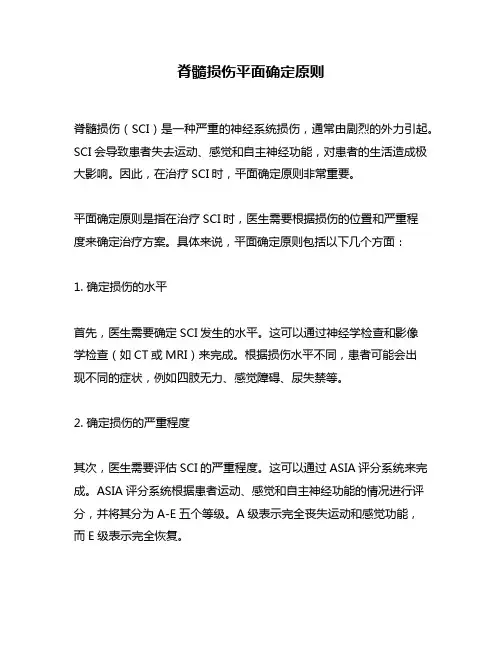 脊髓损伤平面确定原则

脊髓损伤（SCI）是一种严重的神经系统损伤，通常由剧烈的外力引起。SCI 会导致患者失去运动、感觉和自主神经功能，对患者的生活造成极大影响。因此，在治疗 SCI 时，平面确定原则非常重要。

平面确定原则是指在治疗 SCI 时，医生需要根据损伤的位置和严重程度来确定治疗方案。具体来说，平面确定原则包括以下几个方面：

1. 确定损伤的水平

首先，医生需要确定 SCI 发生的水平。这可以通过神经学检查和影像学检查（如 CT 或 MRI）来完成。根据损伤水平不同，患者可能会出现不同的症状，例如四肢无力、感觉障碍、尿失禁等。

2. 确定损伤的严重程度

其次，医生需要评估 SCI 的严重程度。这可以通过 ASIA 评分系统来完成。ASIA 评分系统根据患者运动、感觉和自主神经功能的情况进行评分，并将其分为 A-E 五个等级。A 级表示完全丧失运动和感觉功能，而 E 级表示完全恢复。